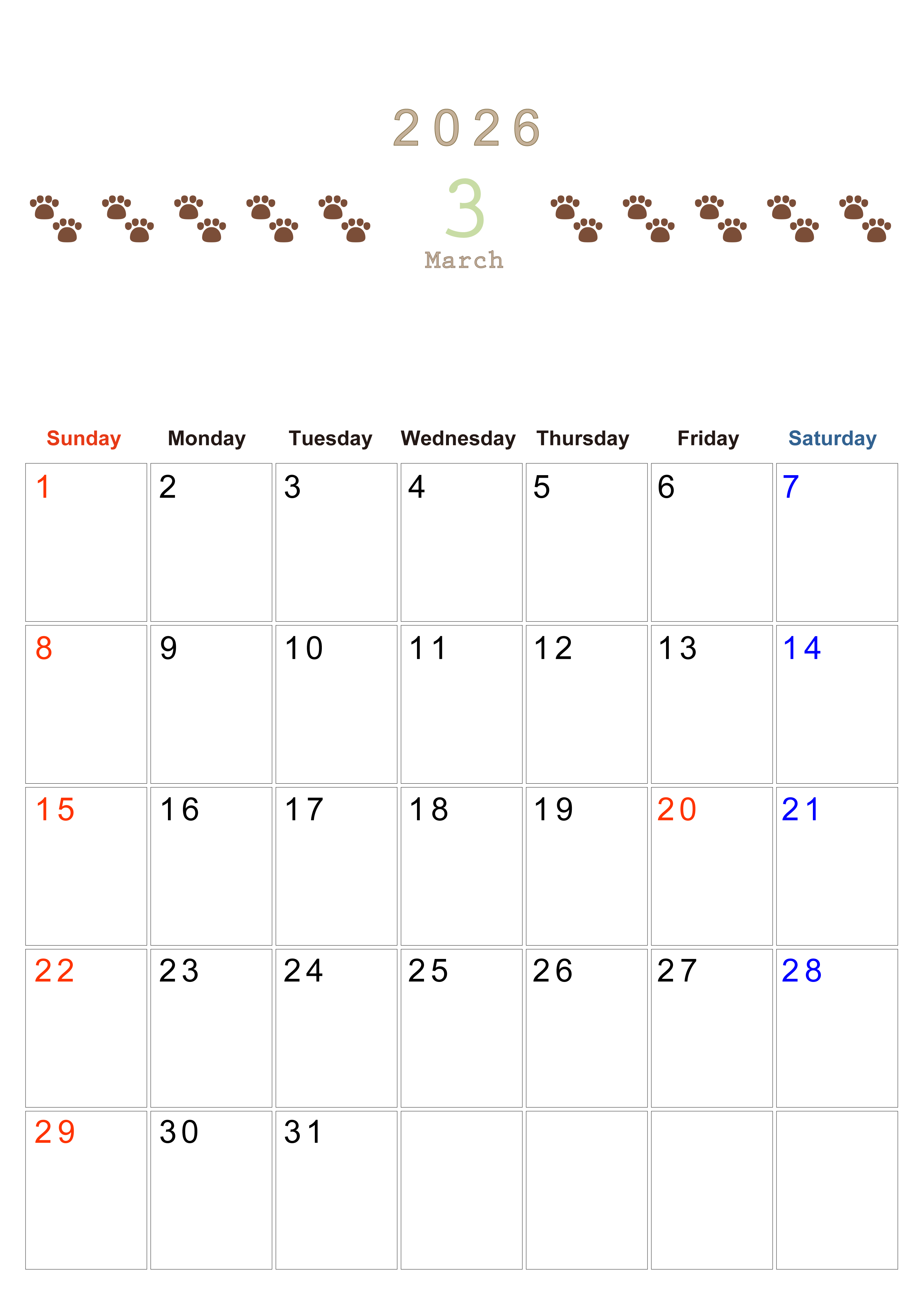 2026

3
March

| Sunday | Monday | Tuesday | Wednesday | Thursday | Friday | Saturday |
|---|---|---|---|---|---|---|
| 1 | 2 | 3 | 4 | 5 | 6 | 7 |
| 8 | 9 | 10 | 11 | 12 | 13 | 14 |
| 15 | 16 | 17 | 18 | 19 | 20 | 21 |
| 22 | 23 | 24 | 25 | 26 | 27 | 28 |
| 29 | 30 | 31 | | | | |